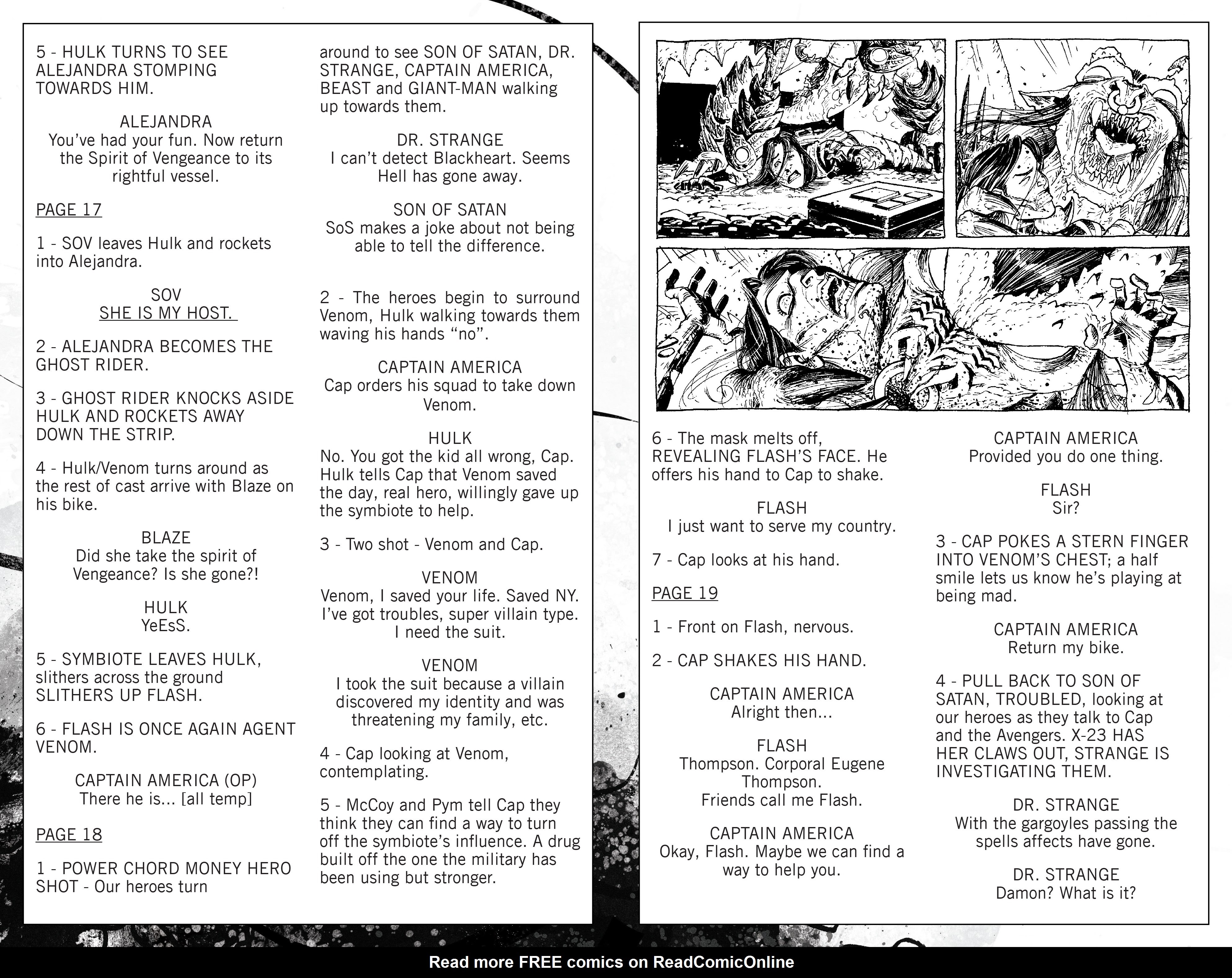 5 - HULK TURNS TO SEE ALEJANDRA STOMPING TOWARDS HIM.

ALEJANDRA
You've had your fun. Now return the Spirit of Vengeance to its rightful vessel.

PAGE 17

1 - SOV leaves Hulk and rockets into Alejandra.

SOV
SHE IS MY HOST.

2 - ALEJANDRA BECOMES THE GHOST RIDER.

3 - GHOST RIDER KNOCKS ASIDE HULK AND ROCKETS AWAY DOWN THE STRIP.

4 - Hulk/Venom turns around as the rest of cast arrive with Blaze on his bike.

BLAZE
Did she take the spirit of Vengeance? Is she gone?!

HULK
YeEsS.

5 - SYMBIOTE LEAVES HULK, slithers across the ground SLITHERS UP FLASH.

6 - FLASH IS ONCE AGAIN AGENT VENOM.

CAPTAIN AMERICA (OP)
There he is... [all temp]

PAGE 18

1 - POWER CHORD MONEY HERO SHOT - Our heroes turn around to see SON OF SATAN, DR. STRANGE, CAPTAIN AMERICA, BEAST and GIANT-MAN walking up towards them.

DR. STRANGE
I can't detect Blackheart. Seems Hell has gone away.

SON OF SATAN
SoS makes a joke about not being able to tell the difference.

2 - The heroes begin to surround Venom, Hulk walking towards them waving his hands "no".

CAPTAIN AMERICA
Cap orders his squad to take down Venom.

HULK
No. You got the kid all wrong, Cap. Hulk tells Cap that Venom saved the day, real hero, willingly gave up the symbiote to help.

3 - Two shot - Venom and Cap.

VENOM
Venom, I saved your life. Saved NY. I've got troubles, super villain type. I need the suit.

VENOM
I took the suit because a villain discovered my identity and was threatening my family, etc.

4 - Cap looking at Venom, contemplating.

5 - McCoy and Pym tell Cap they think they can find a way to turn off the symbiote's influence. A drug built off the one the military has been using but stronger.

6 - The mask melts off, REVEALING FLASH'S FACE. He offers his hand to Cap to shake.

FLASH
I just want to serve my country.

7 - Cap looks at his hand.

PAGE 19

1 - Front on Flash, nervous.

2 - CAP SHAKES HIS HAND.

CAPTAIN AMERICA
Alright then...

FLASH
Thompson. Corporal Eugene Thompson.
Friends call me Flash.

CAPTAIN AMERICA
Okay, Flash. Maybe we can find a way to help you.

CAPTAIN AMERICA
Provided you do one thing.

FLASH
Sir?

3 - CAP POKES A STERN FINGER INTO VENOM'S CHEST; a half smile lets us know he's playing at being mad.

CAPTAIN AMERICA
Return my bike.

4 - PULL BACK TO SON OF SATAN, TROUBLED, looking at our heroes as they talk to Cap and the Avengers. X-23 HAS HER CLAWS OUT, STRANGE IS INVESTIGATING THEM.

DR. STRANGE
With the gargoyles passing the spells affects have gone.

DR. STRANGE
Damon? What is it?

Read more FREE comics on ReadComicOnline